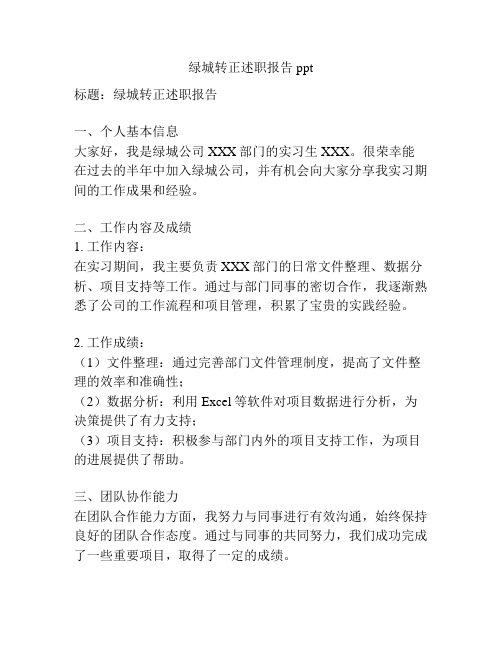 绿城转正述职报告 ppt

标题：绿城转正述职报告

一、个人基本信息
大家好，我是绿城公司 XXX 部门的实习生 XXX。很荣幸能在过去的半年中加入绿城公司，并有机会向大家分享我实习期间的工作成果和经验。

二、工作内容及成绩
1. 工作内容：
在实习期间，我主要负责 XXX 部门的日常文件整理、数据分析、项目支持等工作。通过与部门同事的密切合作，我逐渐熟悉了公司的工作流程和项目管理，积累了宝贵的实践经验。

2. 工作成绩：
（1）文件整理：通过完善部门文件管理制度，提高了文件整理的效率和准确性；
（2）数据分析：利用 Excel 等软件对项目数据进行分析，为决策提供了有力支持；
（3）项目支持：积极参与部门内外的项目支持工作，为项目的进展提供了帮助。

三、团队协作能力
在团队合作能力方面，我努力与同事进行有效沟通，始终保持良好的团队合作态度。通过与同事的共同努力，我们成功完成了一些重要项目，取得了一定的成绩。